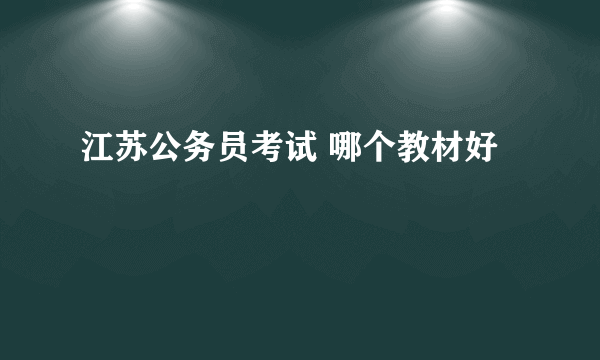 江苏公务员考试 哪个教材好